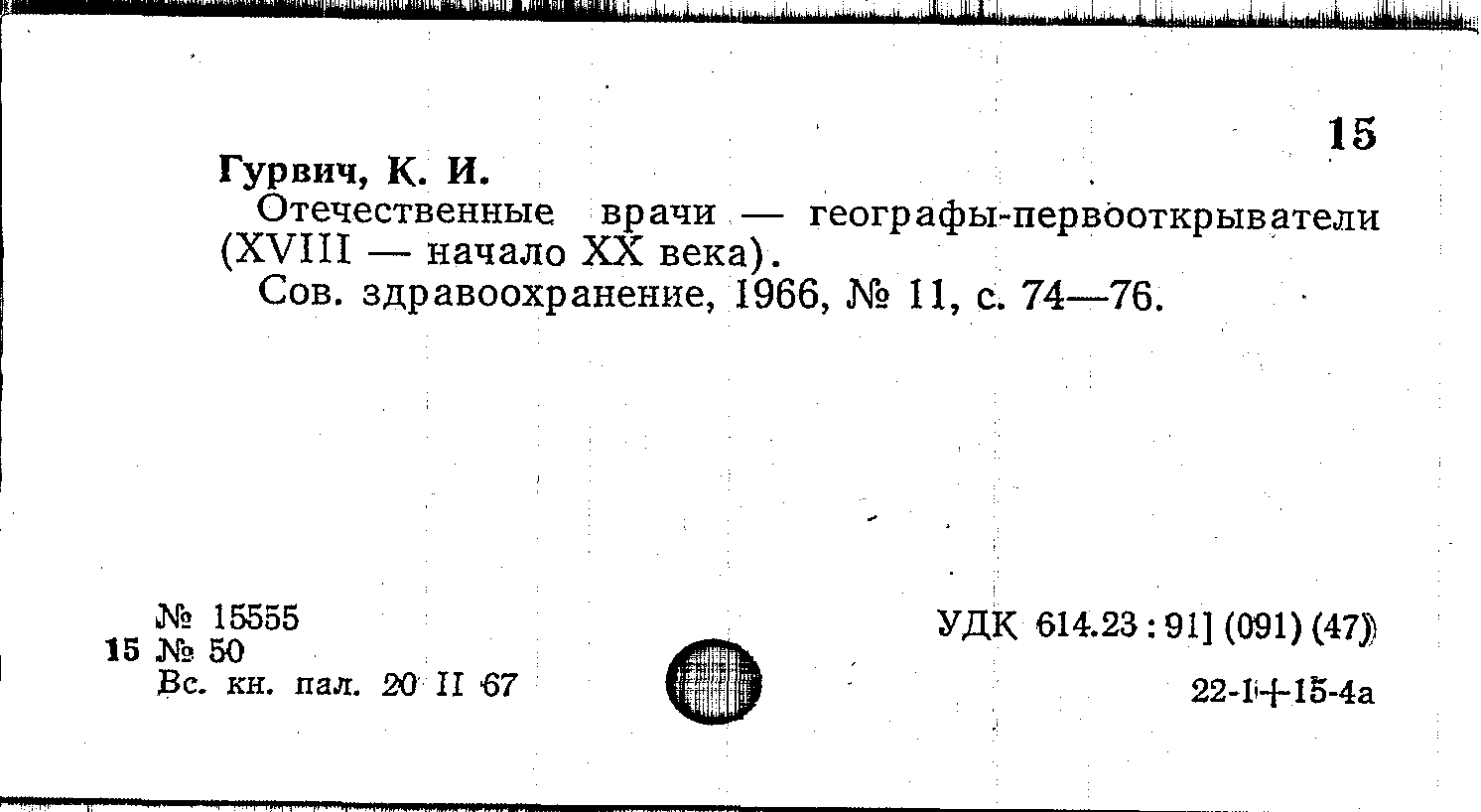 15

Гурвич, К. И.

Отечественные врачи — географы-первооткрыватели (XVIII — начало XX века).

Сов. здравоохранение, 1966, № 11, с. 74—76.

№ 15555
15 № 50
Вс. кн. пал. 20 II 67

УДК 614.23 : 91] (091) (47)

22-1+15-4а